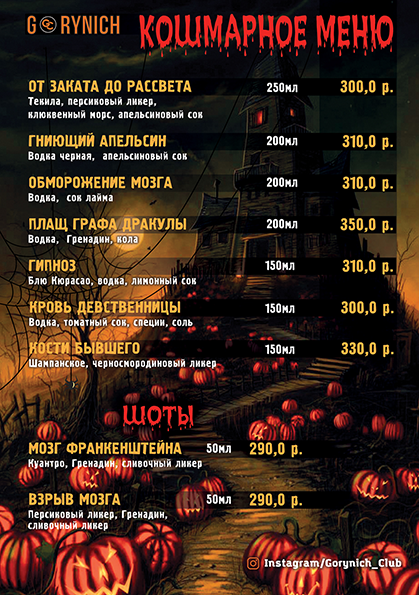 GORYNICH

КОШМАРНОЕ МЕНЮ

ОТ ЗАКАТА ДО РАССВЕТА 250мл 300,0 р.
Текила, персиковый ликер, клюквенный морс, апельсиновый сок

ГНИЮЩИЙ АПЕЛЬСИН 200мл 310,0 р.
Водка черная, апельсиновый сок

ОБМОРОЖЕНИЕ МОЗГА 200мл 310,0 р.
Водка, сок лайма

ПЛАЩ ГРАФА ДРАКУЛЫ 200мл 350,0 р.
Водка, Гренадин, кола

ГИПНОЗ 150мл 310,0 р.
Блю Кюрасао, водка, лимонный сок

КРОВЬ ДЕВСТВЕННИЦЫ 150мл 300,0 р.
Водка, томатный сок, специи, соль

КОСТИ БЫВШЕГО 150мл 330,0 р.
Шампанское, черносмородиновый ликер

ШОТЫ

МОЗГ ФРАНКЕНШТЕЙНА 50мл 290,0 р.
Куантро, Гренадин, сливочный ликер

ВЗРЫВ МОЗГА 50мл 290,0 р.
Персиковый ликер, Гренадин, сливочный ликер

Instagram/Gorynich_Club